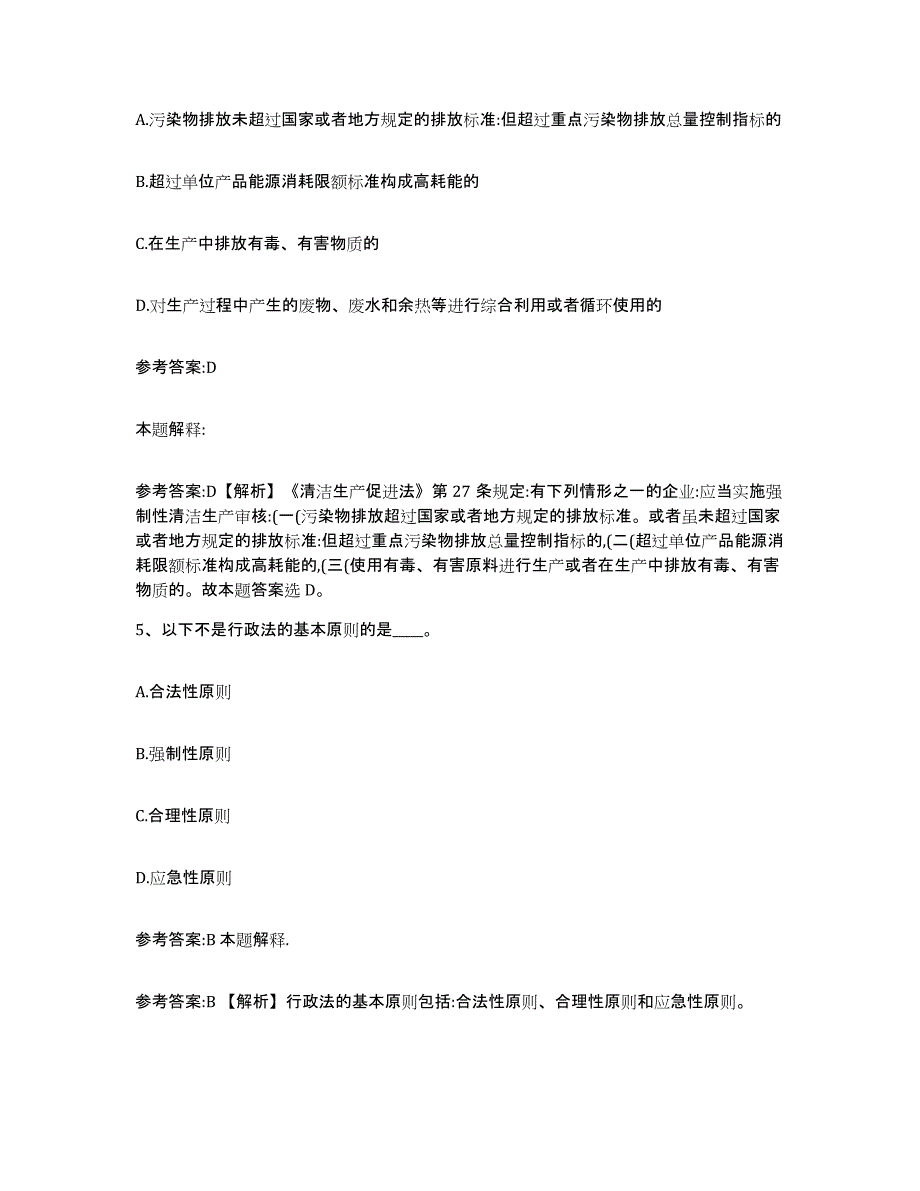 A.污染物排放未超过国家或者地方规定的排放标准:但超过重点污染物排放总量控制指标的

B.超过单位产品能源消耗限额标准构成高耗能的

C.在生产中排放有毒、有害物质的

D.对生产过程中产生的废物、废水和余热等进行综合利用或者循环使用的

参考答案:D

本题解释:

参考答案:D【解析】《清洁生产促进法》第 27 条规定:有下列情形之一的企业:应当实施强制性清洁生产审核:(一(污染物排放超过国家或者地方规定的排放标准。或者虽未超过国家或者地方规定的排放标准:但超过重点污染物排放总量控制指标的,(二(超过单位产品能源消耗限额标准构成高耗能的,(三(使用有毒、有害原料进行生产或者在生产中排放有毒、有害物质的。故本题答案选 D。

5、以下不是行政法的基本原则的是____。

A.合法性原则

B.强制性原则

C.合理性原则

D.应急性原则

参考答案:B 本题解释.

参考答案:B 【解析】行政法的基本原则包括:合法性原则、合理性原则和应急性原则。